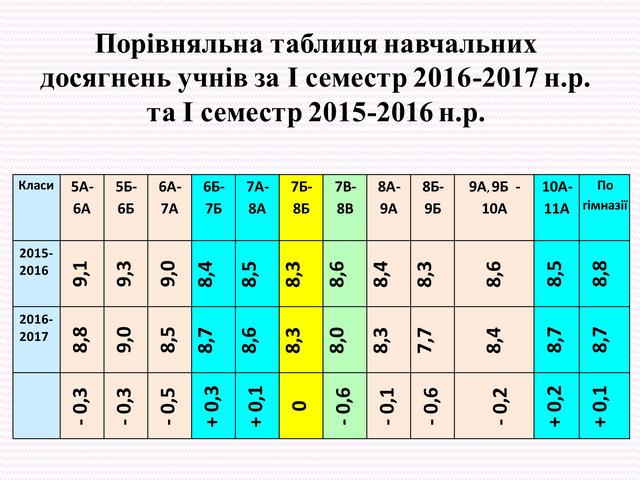 Порівняльна таблиця навчальних досягнень учнів за І семестр 2016-2017 н.р. та І семестр 2015-2016 н.р.

| Класи | 5А-6А | 5Б-6Б | 6А-7А | 6Б-7Б | 7А-8А | 7Б-8Б | 7В-8В | 8А-9А | 8Б-9Б | 9А, 9Б - 10А | 10А-11А | По гімназії |
|---|---|---|---|---|---|---|---|---|---|---|---|---|
| 2015-2016 | 9,1 | 9,3 | 9,0 | 8,4 | 8,5 | 8,3 | 8,6 | 8,4 | 8,3 | 8,6 | 8,5 | 8,8 |
| 2016-2017 | 8,8 | 9,0 | 8,5 | 8,7 | 8,6 | 8,3 | 8,0 | 8,3 | 7,7 | 8,4 | 8,7 | 8,7 |
|  | - 0,3 | - 0,3 | - 0,5 | + 0,3 | + 0,1 | 0 | - 0,6 | - 0,1 | - 0,6 | - 0,2 | + 0,2 | + 0,1 |